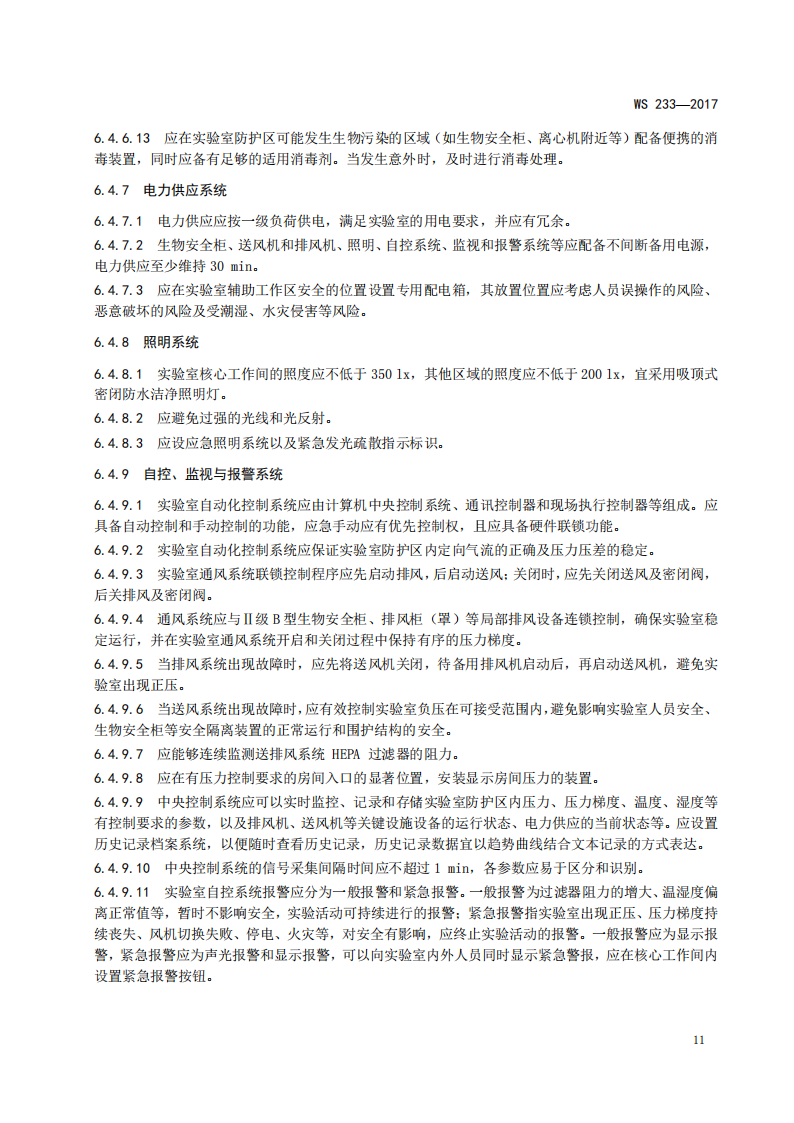 WS 233—2017

6.4.6.13 应在实验室防护区可能发生生物污染的区域（如生物安全柜、离心机附近等）配备便携的消毒装置，同时应备有足够的适用消毒剂。当发生意外时，及时进行消毒处理。

6.4.7 电力供应系统

6.4.7.1 电力供应应按一级负荷供电，满足实验室的用电要求，并应有冗余。

6.4.7.2 生物安全柜、送风机和排风机、照明、自控系统、监视和报警系统等应配备不间断备用电源，电力供应至少维持 30 min。

6.4.7.3 应在实验室辅助工作区安全的位置设置专用配电箱，其放置位置应考虑人员误操作的风险、恶意破坏的风险及受潮湿、水灾侵害等风险。

6.4.8 照明系统

6.4.8.1 实验室核心工作间的照度应不低于 350 lx，其他区域的照度应不低于 200 lx，宜采用吸顶式密闭防水洁净照明灯。

6.4.8.2 应避免过强的光线和光反射。

6.4.8.3 应设应急照明系统以及紧急发光疏散指示标识。

6.4.9 自控、监视与报警系统

6.4.9.1 实验室自动化控制系统应由计算机中央控制系统、通讯控制器和现场执行控制器等组成。应具备自动控制和手动控制的功能，应急手动应有优先控制权，且应具备硬件联锁功能。

6.4.9.2 实验室自动化控制系统应保证实验室防护区内定向气流的正确及压力压差的稳定。

6.4.9.3 实验室通风系统联锁控制程序应先启动排风，后启动送风；关闭时，应先关闭送风及密闭阀，后关排风及密闭阀。

6.4.9.4 通风系统应与Ⅱ级 B 型生物安全柜、排风柜（罩）等局部排风设备连锁控制，确保实验室稳定运行，并在实验室通风系统开启和关闭过程中保持有序的压力梯度。

6.4.9.5 当排风系统出现故障时，应先将送风机关闭，待备用排风机启动后，再启动送风机，避免实验室出现正压。

6.4.9.6 当送风系统出现故障时，应有效控制实验室负压在可接受范围内，避免影响实验室人员安全、生物安全柜等安全隔离装置的正常运行和围护结构的安全。

6.4.9.7 应能够连续监测送排风系统 HEPA 过滤器的阻力。

6.4.9.8 应在有压力控制要求的房间入口的显著位置，安装显示房间压力的装置。

6.4.9.9 中央控制系统应可以实时监控、记录和存储实验室防护区内压力、压力梯度、温度、湿度等有控制要求的参数，以及排风机、送风机等关键设施设备的运行状态、电力供应的当前状态等。应设置历史记录档案系统，以便随时查看历史记录，历史记录数据宜以趋势曲线结合文本记录的方式表达。

6.4.9.10 中央控制系统的信号采集间隔时间应不超过 1 min，各参数应易于区分和识别。

6.4.9.11 实验室自控系统报警应分为一般报警和紧急报警。一般报警为过滤器阻力的增大、温湿度偏离正常值等，暂时不影响安全，实验活动可持续进行的报警；紧急报警指实验室出现正压、压力梯度持续丧失、风机切换失败、停电、火灾等，对安全有影响，应终止实验活动的报警。一般报警应为显示报警，紧急报警应为声光报警和显示报警，可以向实验室内外人员同时显示紧急警报，应在核心工作间内设置紧急报警按钮。

11